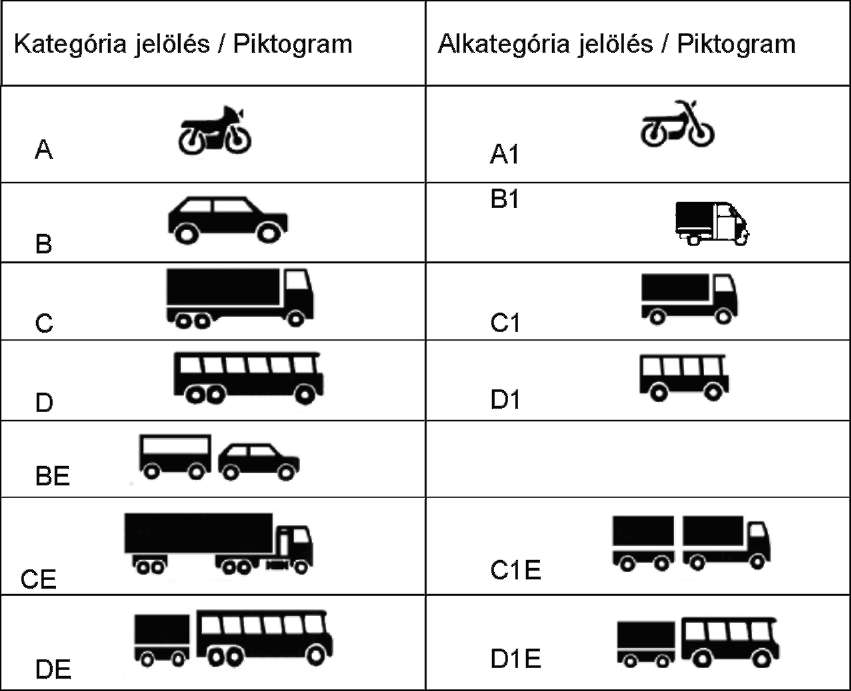 | Kategória jelölés / Piktogram | Alkategória jelölés / Piktogram |
|---|---|
| A | A1 |
| B | B1 |
| C | C1 |
| D | D1 |
| BE | |
| CE | C1E |
| DE | D1E |